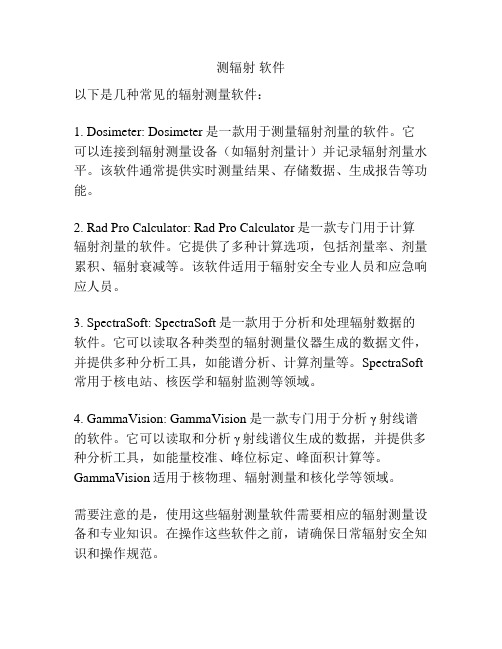 测辐射 软件

以下是几种常见的辐射测量软件：

1. Dosimeter: Dosimeter 是一款用于测量辐射剂量的软件。它可以连接到辐射测量设备（如辐射剂量计）并记录辐射剂量水平。该软件通常提供实时测量结果、存储数据、生成报告等功能。

2. Rad Pro Calculator: Rad Pro Calculator 是一款专门用于计算辐射剂量的软件。它提供了多种计算选项，包括剂量率、剂量累积、辐射衰减等。该软件适用于辐射安全专业人员和应急响应人员。

3. SpectraSoft: SpectraSoft 是一款用于分析和处理辐射数据的软件。它可以读取各种类型的辐射测量仪器生成的数据文件，并提供多种分析工具，如能谱分析、计算剂量等。SpectraSoft 常用于核电站、核医学和辐射监测等领域。

4. GammaVision: GammaVision 是一款专门用于分析 γ 射线谱的软件。它可以读取和分析 γ 射线谱仪生成的数据，并提供多种分析工具，如能量校准、峰位标定、峰面积计算等。GammaVision 适用于核物理、辐射测量和核化学等领域。

需要注意的是，使用这些辐射测量软件需要相应的辐射测量设备和专业知识。在操作这些软件之前，请确保日常辐射安全知识和操作规范。